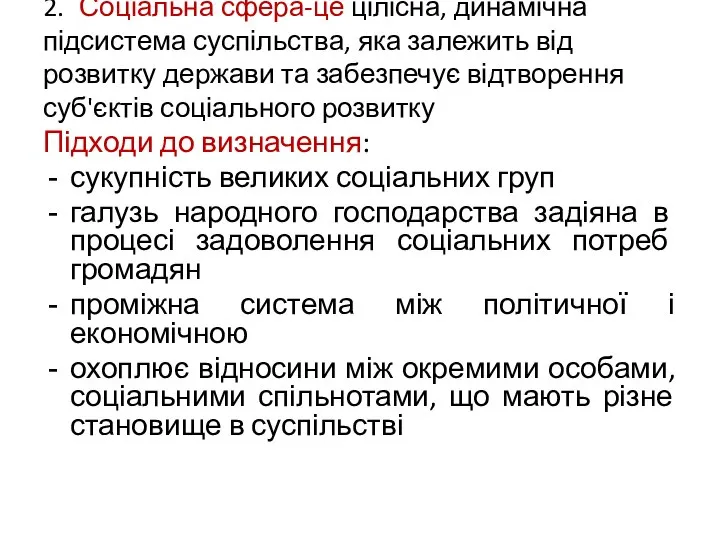 2. Соціальна сфера-це цілісна, динамічна підсистема суспільства, яка залежить від розвитку держави та забезпечує відтворення суб'єктів соціального розвитку

Підходи до визначення:

- сукупність великих соціальних груп
- галузь народного господарства задіяна в процесі задоволення соціальних потреб громадян
- проміжна система між політичної і економічною
- охоплює відносини між окремими особами, соціальними спільнотами, що мають різне становище в суспільстві